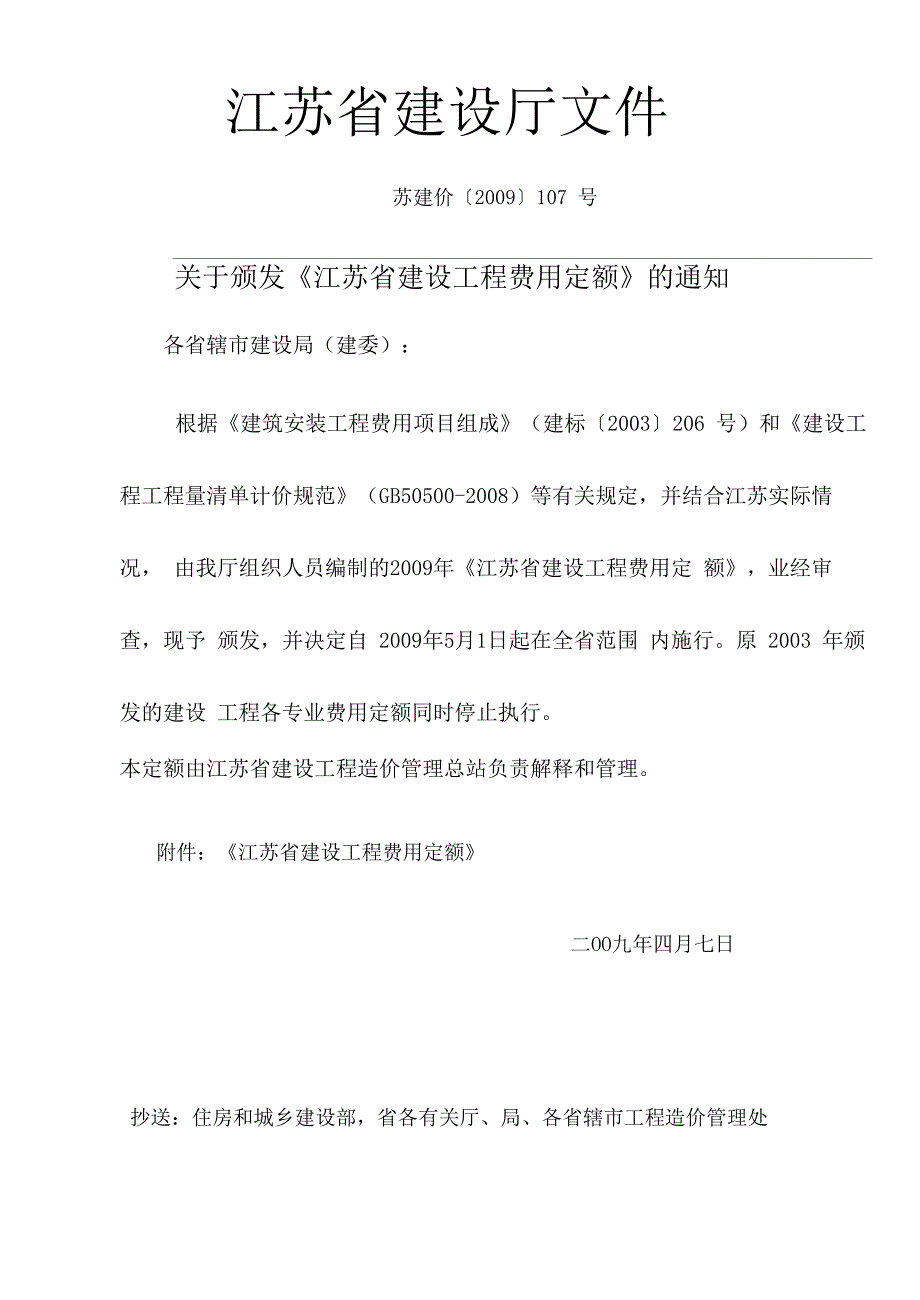 江苏省建设厅文件

苏建价〔2009〕107 号

关于颁发《江苏省建设工程费用定额》的通知

各省辖市建设局（建委）：

根据《建筑安装工程费用项目组成》（建标〔2003〕206 号）和《建设工程工程量清单计价规范》（GB50500-2008）等有关规定，并结合江苏实际情况， 由我厅组织人员编制的2009年《江苏省建设工程费用定 额》，业经审查，现予 颁发，并决定自 2009年5月1日起在全省范围 内施行。原 2003 年颁发的建设 工程各专业费用定额同时停止执行。

本定额由江苏省建设工程造价管理总站负责解释和管理。

附件：《江苏省建设工程费用定额》

二00九年四月七日

抄送：住房和城乡建设部，省各有关厅、局、各省辖市工程造价管理处